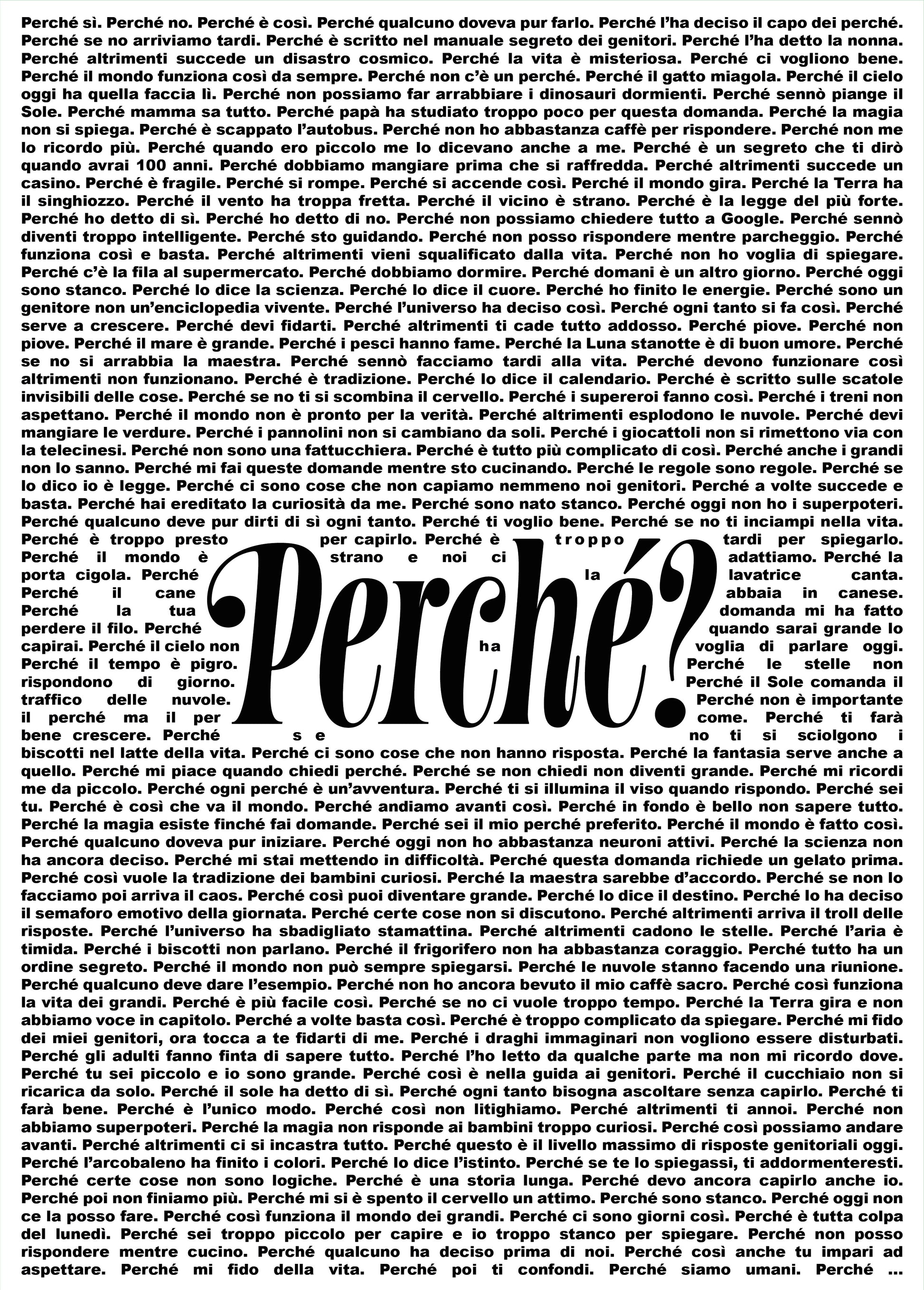 Perché sì. Perché no. Perché è così. Perché qualcuno doveva pur farlo. Perché l'ha deciso il capo dei perché. Perché se no arriviamo tardi. Perché è scritto nel manuale segreto dei genitori. Perché l'ha detto la nonna. Perché altrimenti succede un disastro cosmico. Perché la vita è misteriosa. Perché ci vogliono bene. Perché il mondo funziona così da sempre. Perché non c'è un perché. Perché il gatto miagola. Perché il cielo oggi ha quella faccia lì. Perché non possiamo far arrabbiare i dinosauri dormienti. Perché sennò piange il Sole. Perché mamma sa tutto. Perché papà ha studiato troppo poco per questa domanda. Perché la magia non si spiega. Perché è scappato l'autobus. Perché non ho abbastanza caffè per rispondere. Perché non me lo ricordo più. Perché quando ero piccolo me lo dicevano anche a me. Perché è un segreto che ti dirò quando avrai 100 anni. Perché dobbiamo mangiare prima che si raffredda. Perché altrimenti succede un casino. Perché è fragile. Perché si rompe. Perché si accende così. Perché il mondo gira. Perché la Terra ha il singhiozzo. Perché il vento ha troppa fretta. Perché il vicino è strano. Perché è la legge del più forte. Perché ho detto di sì. Perché ho detto di no. Perché non possiamo chiedere tutto a Google. Perché sennò diventi troppo intelligente. Perché sto guidando. Perché non posso rispondere mentre parcheggio. Perché funziona così e basta. Perché altrimenti vieni squalificato dalla vita. Perché non ho voglia di spiegare. Perché c'è la fila al supermercato. Perché dobbiamo dormire. Perché domani è un altro giorno. Perché oggi sono stanco. Perché lo dice la scienza. Perché lo dice il cuore. Perché ho finito le energie. Perché sono un genitore non un'enciclopedia vivente. Perché l'universo ha deciso così. Perché ogni tanto si fa così. Perché serve a crescere. Perché devi fidarti. Perché altrimenti ti cade tutto addosso. Perché piove. Perché non piove. Perché il mare è grande. Perché i pesci hanno fame. Perché la Luna stanotte è di buon umore. Perché se no si arrabbia la maestra. Perché sennò facciamo tardi alla vita. Perché devono funzionare così altrimenti non funzionano. Perché è tradizione. Perché lo dice il calendario. Perché è scritto sulle scatole invisibili delle cose. Perché se no ti si scombina il cervello. Perché i supereroi fanno così. Perché i treni non aspettano. Perché il mondo non è pronto per la verità. Perché altrimenti esplodono le nuvole. Perché devi mangiare le verdure. Perché i pannolini non si cambiano da soli. Perché i giocattoli non si rimettono via con la telecinesi. Perché non sono una fattucchiera. Perché è tutto più complicato di così. Perché anche i grandi non lo sanno. Perché mi fai queste domande mentre sto cucinando. Perché le regole sono regole. Perché se lo dico io è legge. Perché ci sono cose che non capiamo nemmeno noi genitori. Perché a volte succede e basta. Perché hai ereditato la curiosità da me. Perché sono nato stanco. Perché oggi non ho i superpoteri. Perché qualcuno deve pur dirti di sì ogni tanto. Perché ti voglio bene. Perché se no ti inciampi nella vita. Perché è troppo presto per capirlo. Perché è troppo tardi per spiegarlo. Perché il mondo è strano e noi ci adattiamo. Perché la porta cigola. Perché la lavatrice canta. Perché il cane abbaia in canese. Perché la tua domanda mi ha fatto perdere il filo. Perché quando sarai grande lo capirai. Perché il cielo non ha voglia di parlare oggi. Perché il tempo è pigro. Perché le stelle non rispondono di giorno. Perché il Sole comanda il traffico delle nuvole. Perché non è importante il perché ma il per come. Perché ti farà bene crescere. Perché se no ti si sciolgono i biscotti nel latte della vita. Perché ci sono cose che non hanno risposta. Perché la fantasia serve anche a quello. Perché mi piace quando chiedi perché. Perché se non chiedi non diventi grande. Perché mi ricordi me da piccolo. Perché ogni perché è un'avventura. Perché ti si illumina il viso quando rispondo. Perché sei tu. Perché è così che va il mondo. Perché andiamo avanti così. Perché in fondo è bello non sapere tutto. Perché la magia esiste finché fai domande. Perché sei il mio perché preferito. Perché il mondo è fatto così. Perché qualcuno doveva pur iniziare. Perché oggi non ho abbastanza neuroni attivi. Perché la scienza non ha ancora deciso. Perché mi stai mettendo in difficoltà. Perché questa domanda richiede un gelato prima. Perché così vuole la tradizione dei bambini curiosi. Perché la maestra sarebbe d'accordo. Perché se non lo facciamo poi arriva il caos. Perché così puoi diventare grande. Perché lo dice il destino. Perché lo ha deciso il semaforo emotivo della giornata. Perché certe cose non si discutono. Perché altrimenti arriva il troll delle risposte. Perché l'universo ha sbadigliato stamattina. Perché altrimenti cadono le stelle. Perché l'aria è timida. Perché i biscotti non parlano. Perché il frigorifero non ha abbastanza coraggio. Perché tutto ha un ordine segreto. Perché il mondo non può sempre spiegarsi. Perché le nuvole stanno facendo una riunione. Perché qualcuno deve dare l'esempio. Perché non ho ancora bevuto il mio caffè sacro. Perché così funziona la vita dei grandi. Perché è più facile così. Perché se no ci vuole troppo tempo. Perché la Terra gira e non abbiamo voce in capitolo. Perché a volte basta così. Perché è troppo complicato da spiegare. Perché mi fido dei miei genitori, ora tocca a te fidarti di me. Perché i draghi immaginari non vogliono essere disturbati. Perché gli adulti fanno finta di sapere tutto. Perché l'ho letto da qualche parte ma non mi ricordo dove. Perché tu sei piccolo e io sono grande. Perché così è nella guida ai genitori. Perché il cucchiaio non si ricarica da solo. Perché il sole ha detto di sì. Perché ogni tanto bisogna ascoltare senza capirlo. Perché ti farà bene. Perché è l'unico modo. Perché così non litighiamo. Perché altrimenti ti annoi. Perché non abbiamo superpoteri. Perché la magia non risponde ai bambini troppo curiosi. Perché così possiamo andare avanti. Perché altrimenti ci si incastra tutto. Perché questo è il livello massimo di risposte genitoriali oggi. Perché l'arcobaleno ha finito i colori. Perché lo dice l'istinto. Perché se te lo spiegassi, ti addormenteresti. Perché certe cose non sono logiche. Perché è una storia lunga. Perché devo ancora capirlo anche io. Perché poi non finiamo più. Perché mi si è spento il cervello un attimo. Perché sono stanco. Perché oggi non ce la posso fare. Perché così funziona il mondo dei grandi. Perché ci sono giorni così. Perché è tutta colpa del lunedì. Perché sei troppo piccolo per capire e io troppo stanco per spiegare. Perché non posso rispondere mentre cucino. Perché qualcuno ha deciso prima di noi. Perché così anche tu impari ad aspettare. Perché mi fido della vita. Perché poi ti confondi. Perché siamo umani. Perché ...

Perché?